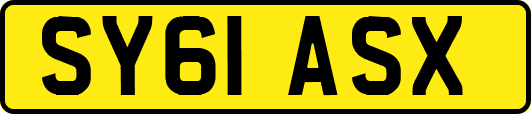 SY61 ASX